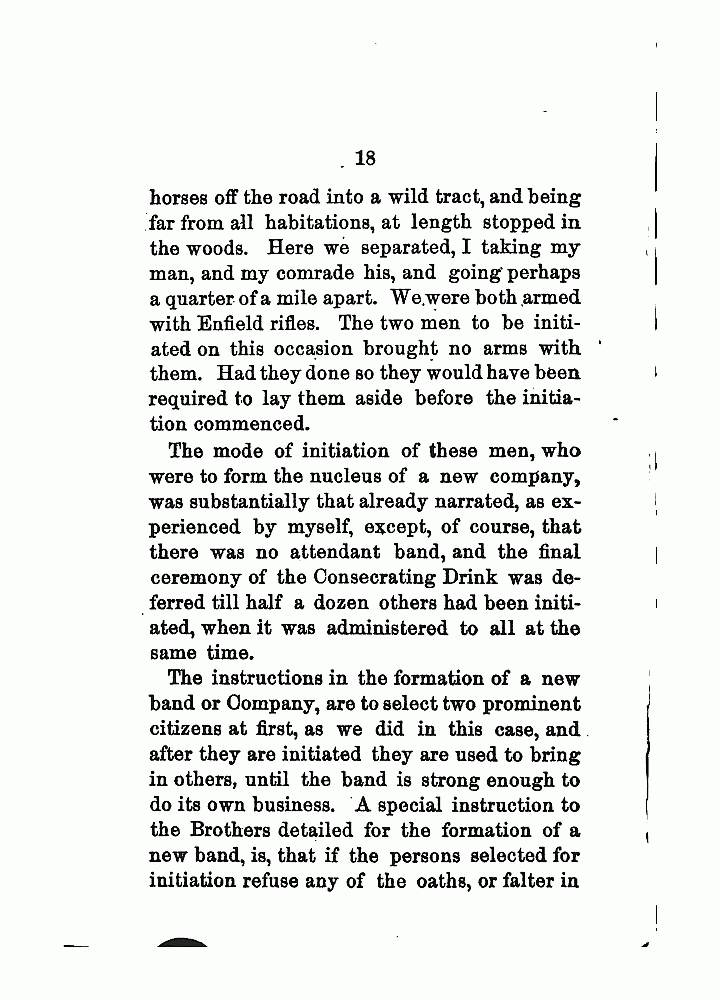 18

horses off the road into a wild tract, and being far from all habitations, at length stopped in the woods. Here we separated, I taking my man, and my comrade his, and going perhaps a quarter of a mile apart. We were both armed with Enfield rifles. The two men to be initiated on this occasion brought no arms with them. Had they done so they would have been required to lay them aside before the initiation commenced.

The mode of initiation of these men, who were to form the nucleus of a new company, was substantially that already narrated, as experienced by myself, except, of course, that there was no attendant band, and the final ceremony of the Consecrating Drink was deferred till half a dozen others had been initiated, when it was administered to all at the same time.

The instructions in the formation of a new band or Company, are to select two prominent citizens at first, as we did in this case, and after they are initiated they are used to bring in others, until the band is strong enough to do its own business. A special instruction to the Brothers detailed for the formation of a new band, is, that if the persons selected for initiation refuse any of the oaths, or falter in